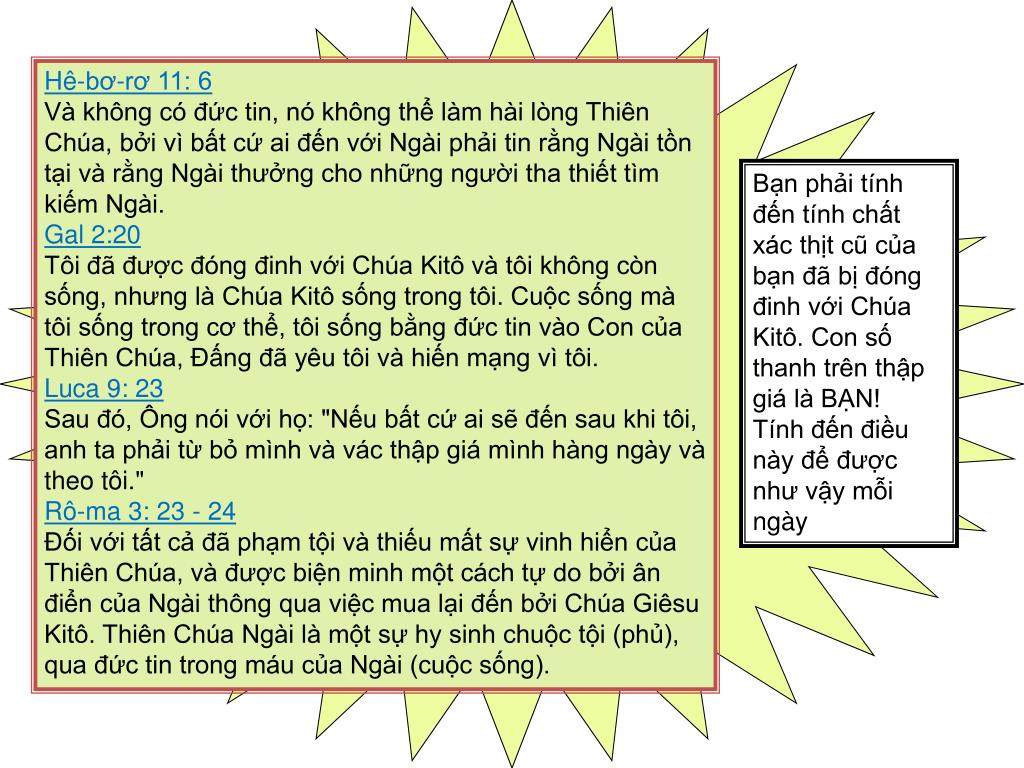 Hê-bơ-rơ 11: 6
Và không có đức tin, nó không thể làm hài lòng Thiên Chúa, bởi vì bất cứ ai đến với Ngài phải tin rằng Ngài tồn tại và rằng Ngài thưởng cho những người tha thiết tìm kiếm Ngài.
Gal 2:20
Tôi đã được đóng đinh với Chúa Kitô và tôi không còn sống, nhưng là Chúa Kitô sống trong tôi. Cuộc sống mà tôi sống trong cơ thể, tôi sống bằng đức tin vào Con của Thiên Chúa, Đấng đã yêu tôi và hiến mạng vì tôi.
Luca 9: 23
Sau đó, Ông nói với họ: "Nếu bất cứ ai sẽ đến sau khi tôi, anh ta phải từ bỏ mình và vác thập giá mình hàng ngày và theo tôi."
Rô-ma 3: 23 - 24
Đối với tất cả đã phạm tội và thiếu mất sự vinh hiển của Thiên Chúa, và được biện minh một cách tự do bởi ân điển của Ngài thông qua việc mua lại đến bởi Chúa Giêsu Kitô. Thiên Chúa Ngài là một sự hy sinh chuộc tội (phủ), qua đức tin trong máu của Ngài (cuộc sống).

Bạn phải tính đến tính chất xác thịt cũ của bạn đã bị đóng đinh với Chúa Kitô. Con số thanh trên thập giá là BẠN! Tính đến điều này để được như vậy mỗi ngày